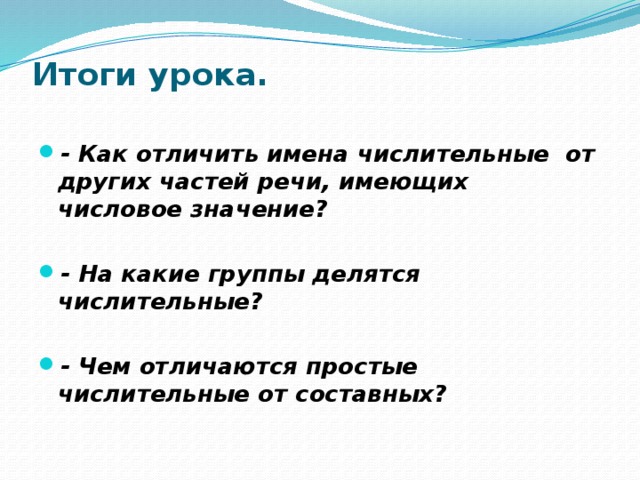 Итоги урока.

- Как отличить имена числительные от других частей речи, имеющих числовое значение?

- На какие группы делятся числительные?

- Чем отличаются простые числительные от составных?